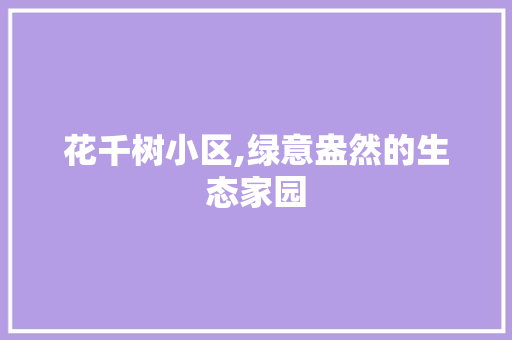 花千树小区,绿意盎然的生态家园